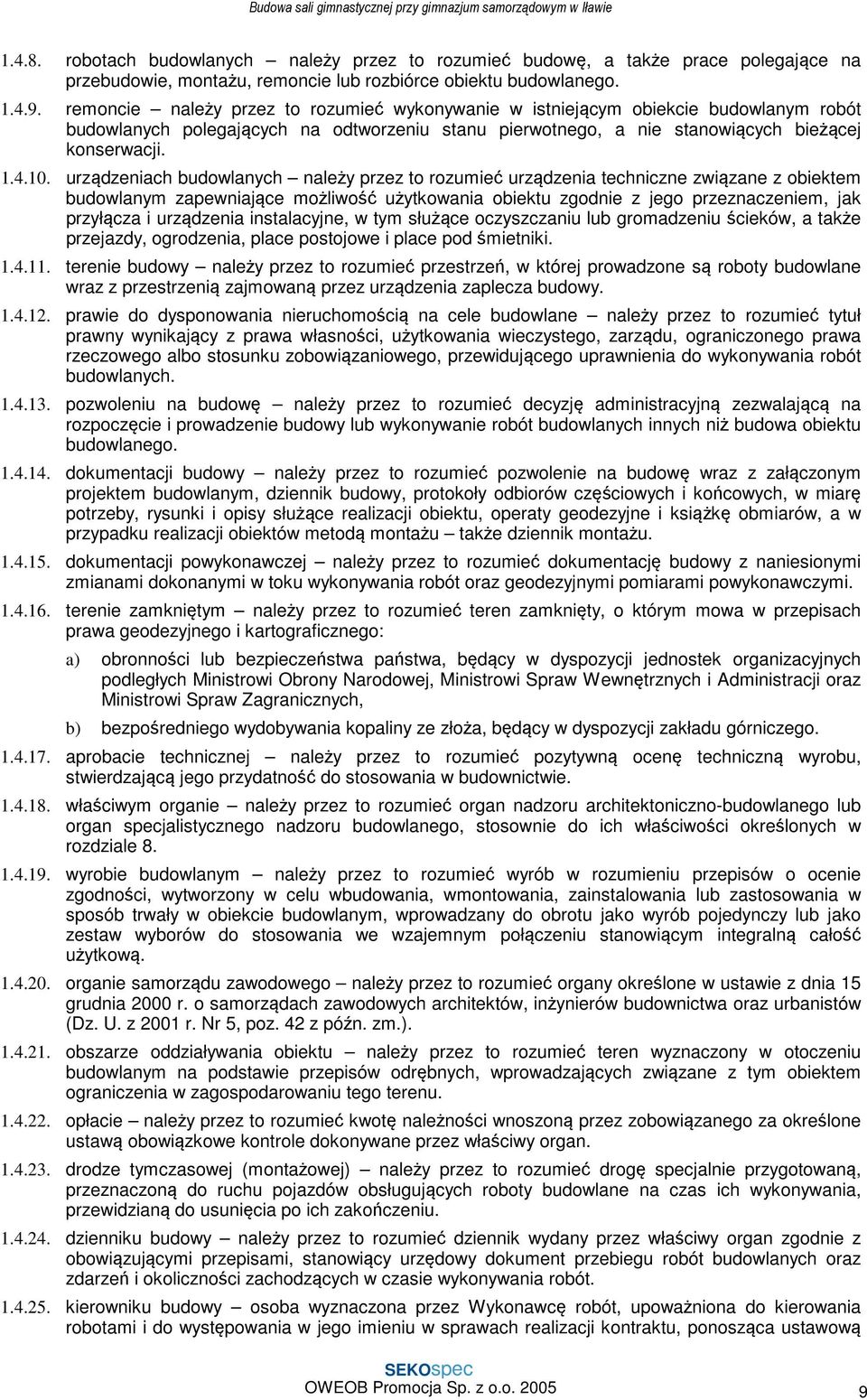 Budowa sali gimnastycznej przy gimnazjum samorządowym w Iławie

1.4.8. robotach budowlanych – należy przez to rozumieć budowę, a także prace polegające na przebudowie, montażu, remoncie lub rozbiórce obiektu budowlanego.

1.4.9. remoncie – należy przez to rozumieć wykonywanie w istniejącym obiekcie budowlanym robót budowlanych polegających na odtworzeniu stanu pierwotnego, a nie stanowiących bieżącej konserwacji.

1.4.10. urządzeniach budowlanych – należy przez to rozumieć urządzenia techniczne związane z obiektem budowlanym zapewniające możliwość użytkowania obiektu zgodnie z jego przeznaczeniem, jak przyłącza i urządzenia instalacyjne, w tym służące oczyszczaniu lub gromadzeniu ścieków, a także przejazdy, ogrodzenia, place postojowe i place pod śmietniki.

1.4.11. terenie budowy – należy przez to rozumieć przestrzeń, w której prowadzone są roboty budowlane wraz z przestrzenią zajmowaną przez urządzenia zaplecza budowy.

1.4.12. prawie do dysponowania nieruchomością na cele budowlane – należy przez to rozumieć tytuł prawny wynikający z prawa własności, użytkowania wieczystego, zarządu, ograniczonego prawa rzeczowego albo stosunku zobowiązaniowego, przewidującego uprawnienia do wykonywania robót budowlanych.

1.4.13. pozwoleniu na budowę – należy przez to rozumieć decyzję administracyjną zezwalającą na rozpoczęcie i prowadzenie budowy lub wykonywanie robót budowlanych innych niż budowa obiektu budowlanego.

1.4.14. dokumentacji budowy – należy przez to rozumieć pozwolenie na budowę wraz z załączonym projektem budowlanym, dziennik budowy, protokoły odbiorów częściowych i końcowych, w miarę potrzeby, rysunki i opisy służące realizacji obiektu, operaty geodezyjne i książkę obmiarów, a w przypadku realizacji obiektów metodą montażu – także dziennik montażu.

1.4.15. dokumentacji powykonawczej – należy przez to rozumieć dokumentację budowy z naniesionymi zmianami dokonanymi w toku wykonywania robót oraz geodezyjnymi pomiarami powykonawczymi.

1.4.16. terenie zamkniętym – należy przez to rozumieć teren zamknięty, o którym mowa w przepisach prawa geodezyjnego i kartograficznego:

a) obronności lub bezpieczeństwa państwa, będący w dyspozycji jednostek organizacyjnych podległych Ministrowi Obrony Narodowej, Ministrowi Spraw Wewnętrznych i Administracji oraz Ministrowi Spraw Zagranicznych,

b) bezpośredniego wydobywania kopaliny ze złoża, będący w dyspozycji zakładu górniczego.

1.4.17. aprobacie technicznej – należy przez to rozumieć pozytywną ocenę techniczną wyrobu, stwierdzającą jego przydatność do stosowania w budownictwie.

1.4.18. właściwym organie – należy przez to rozumieć organ nadzoru architektoniczno-budowlanego lub organ specjalistycznego nadzoru budowlanego, stosownie do ich właściwości określonych w rozdziale 8.

1.4.19. wyrobie budowlanym – należy przez to rozumieć wyrób w rozumieniu przepisów o ocenie zgodności, wytworzony w celu wbudowania, wmontowania, zainstalowania lub zastosowania w sposób trwały w obiekcie budowlanym, wprowadzany do obrotu jako wyrób pojedynczy lub jako zestaw wyborów do stosowania we wzajemnym połączeniu stanowiącym integralną całość użytkową.

1.4.20. organie samorządu zawodowego – należy przez to rozumieć organy określone w ustawie z dnia 15 grudnia 2000 r. o samorządach zawodowych architektów, inżynierów budownictwa oraz urbanistów (Dz. U. z 2001 r. Nr 5, poz. 42 z późn. zm.).

1.4.21. obszarze oddziaływania obiektu – należy przez to rozumieć teren wyznaczony w otoczeniu budowlanym na podstawie przepisów odrębnych, wprowadzających związane z tym obiektem ograniczenia w zagospodarowaniu tego terenu.

1.4.22. opłacie – należy przez to rozumieć kwotę należności wnoszoną przez zobowiązanego za określone ustawą obowiązkowe kontrole dokonywane przez właściwy organ.

1.4.23. drodze tymczasowej (montażowej) – należy przez to rozumieć drogę specjalnie przygotowaną, przeznaczoną do ruchu pojazdów obsługujących roboty budowlane na czas ich wykonywania, przewidzianą do usunięcia po ich zakończeniu.

1.4.24. dzienniku budowy – należy przez to rozumieć dziennik wydany przez właściwy organ zgodnie z obowiązującymi przepisami, stanowiący urzędowy dokument przebiegu robót budowlanych oraz zdarzeń i okoliczności zachodzących w czasie wykonywania robót.

1.4.25. kierowniku budowy – osoba wyznaczona przez Wykonawcę robót, upoważniona do kierowania robotami i do występowania w jego imieniu w sprawach realizacji kontraktu, ponosząca ustawową

SEKOspec
OWEOB Promocja Sp. z o.o. 2005

9